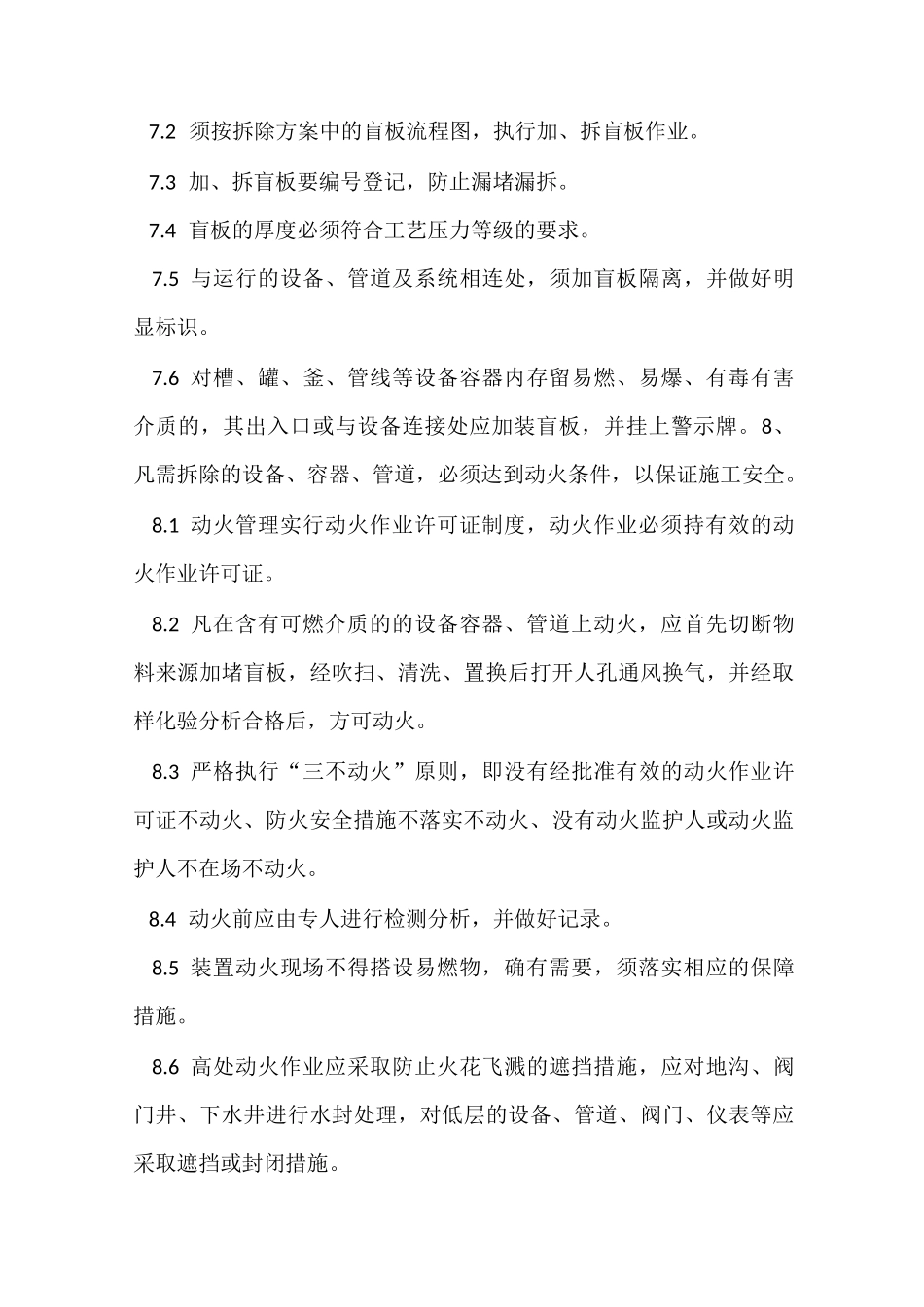 7.2 须按拆除方案中的盲板流程图，执行加、拆盲板作业。

7.3 加、拆盲板要编号登记，防止漏堵漏拆。

7.4 盲板的厚度必须符合工艺压力等级的要求。

7.5 与运行的设备、管道及系统相连处，须加盲板隔离，并做好明显标识。

7.6 对槽、罐、釜、管线等设备容器内存留易燃、易爆、有毒有害介质的，其出入口或与设备连接处应加装盲板，并挂上警示牌。8、凡需拆除的设备、容器、管道，必须达到动火条件，以保证施工安全。

8.1 动火管理实行动火作业许可证制度，动火作业必须持有效的动火作业许可证。

8.2 凡在含有可燃介质的的设备容器、管道上动火，应首先切断物料来源加堵盲板，经吹扫、清洗、置换后打开人孔通风换气，并经取样化验分析合格后，方可动火。

8.3 严格执行“三不动火”原则，即没有经批准有效的动火作业许可证不动火、防火安全措施不落实不动火、没有动火监护人或动火监护人不在场不动火。

8.4 动火前应由专人进行检测分析，并做好记录。

8.5 装置动火现场不得搭设易燃物，确有需要，须落实相应的保障措施。

8.6 高处动火作业应采取防止火花飞溅的遮挡措施，应对地沟、阀门井、下水井进行水封处理，对低层的设备、管道、阀门、仪表等应采取遮挡或封闭措施。